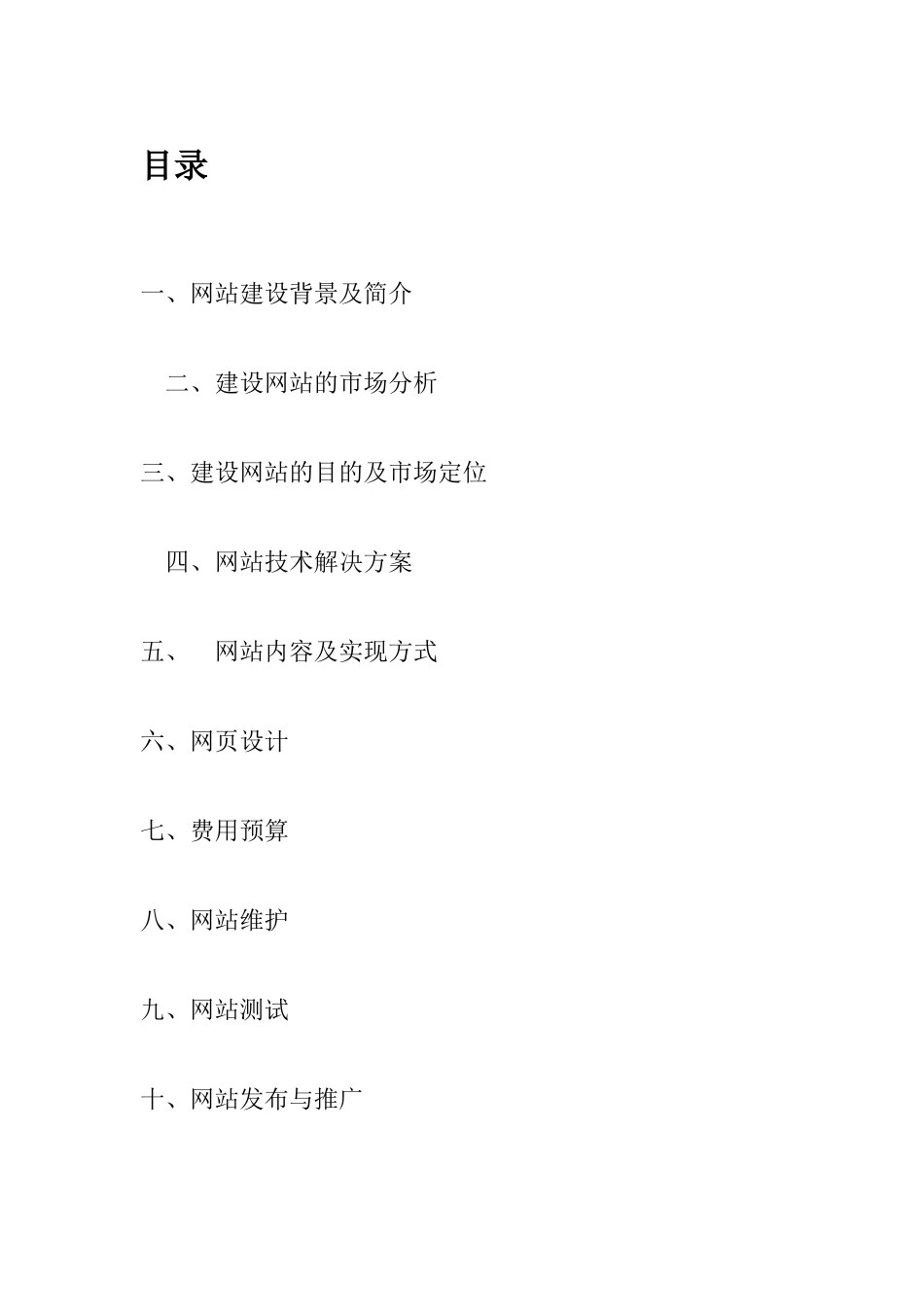 目录

一、网站建设背景及简介

二、建设网站的市场分析

三、建设网站的目的及市场定位

四、网站技术解决方案

五、 网站内容及实现方式

六、网页设计

七、费用预算

八、网站维护

九、网站测试

十、网站发布与推广